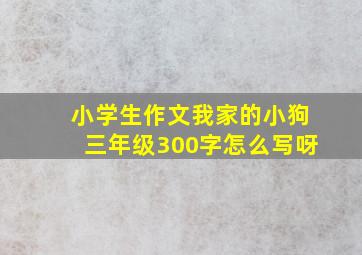 小学生作文我家的小狗三年级300字怎么写呀